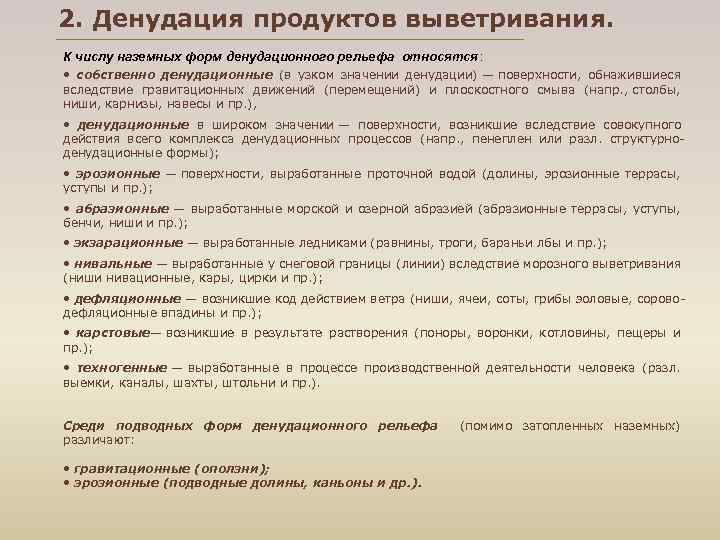 2. Денудация продуктов выветривания.

К числу наземных форм денудационного рельефа относятся:

• собственно денудационные (в узком значении денудации) — поверхности, обнажившиеся вследствие гравитационных движений (перемещений) и плоскостного смыва (напр., столбы, ниши, карнизы, навесы и пр.),

• денудационные в широком значении — поверхности, возникшие вследствие совокупного действия всего комплекса денудационных процессов (напр., пенеплен или разл. структурно-денудационные формы);

• эрозионные — поверхности, выработанные проточной водой (долины, эрозионные террасы, уступы и пр.);

• абразионные — выработанные морской и озерной абразией (абразионные террасы, уступы, бенчи, ниши и пр.);

• экзарационные — выработанные ледниками (равнины, троги, бараньи лбы и пр.);

• нивальные — выработанные у снеговой границы (линии) вследствие морозного выветривания (ниши нивационные, кары, цирки и пр.);

• дефляционные — возникшие код действием ветра (ниши, ячеи, соты, грибы эоловые, сорово-дефляционные впадины и пр.);

• карстовые— возникшие в результате растворения (поноры, воронки, котловины, пещеры и пр.);

• техногенные — выработанные в процессе производственной деятельности человека (разл. выемки, каналы, шахты, штольни и пр.).

Среди подводных форм денудационного рельефа (помимо затопленных наземных) различают:

• гравитационные (оползни);
• эрозионные (подводные долины, каньоны и др.).